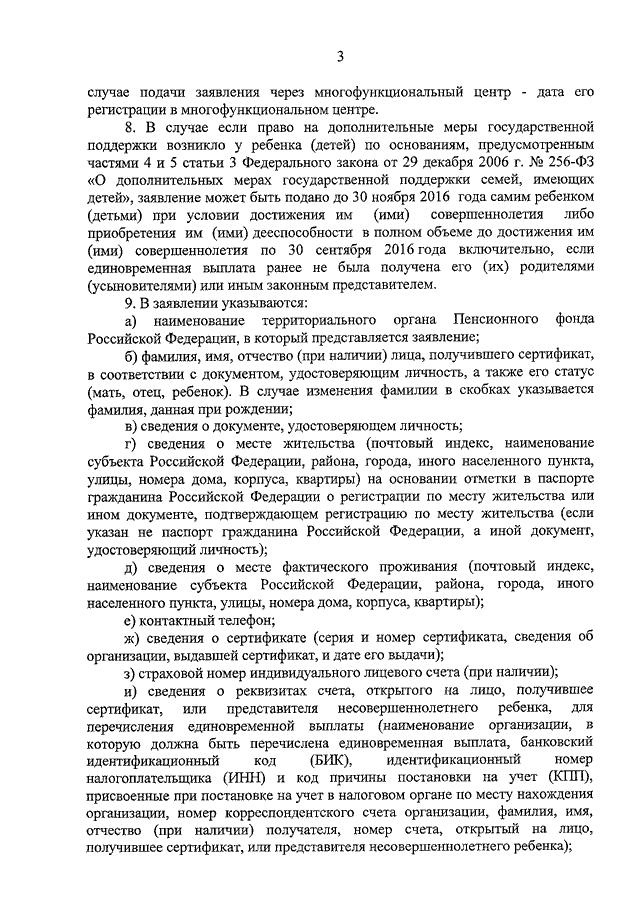 3

случае подачи заявления через многофункциональный центр - дата его регистрации в многофункциональном центре.

8. В случае если право на дополнительные меры государственной поддержки возникло у ребенка (детей) по основаниям, предусмотренным частями 4 и 5 статьи 3 Федерального закона от 29 декабря 2006 г. № 256-ФЗ «О дополнительных мерах государственной поддержки семей, имеющих детей», заявление может быть подано до 30 ноября 2016 года самим ребенком (детьми) при условии достижения им (ими) совершеннолетия либо приобретения им (ими) дееспособности в полном объеме до достижения им (ими) совершеннолетия по 30 сентября 2016 года включительно, если единовременная выплата ранее не была получена его (их) родителями (усыновителями) или иным законным представителем.

9. В заявлении указываются:

а) наименование территориального органа Пенсионного фонда Российской Федерации, в который представляется заявление;

б) фамилия, имя, отчество (при наличии) лица, получившего сертификат, в соответствии с документом, удостоверяющим личность, а также его статус (мать, отец, ребенок). В случае изменения фамилии в скобках указывается фамилия, данная при рождении;

в) сведения о документе, удостоверяющем личность;

г) сведения о месте жительства (почтовый индекс, наименование субъекта Российской Федерации, района, города, иного населенного пункта, улицы, номера дома, корпуса, квартиры) на основании отметки в паспорте гражданина Российской Федерации о регистрации по месту жительства или ином документе, подтверждающем регистрацию по месту жительства (если указан не паспорт гражданина Российской Федерации, а иной документ, удостоверяющий личность);

д) сведения о месте фактического проживания (почтовый индекс, наименование субъекта Российской Федерации, района, города, иного населенного пункта, улицы, номера дома, корпуса, квартиры);

е) контактный телефон;

ж) сведения о сертификате (серия и номер сертификата, сведения об организации, выдавшей сертификат, и дате его выдачи);

з) страховой номер индивидуального лицевого счета (при наличии);

и) сведения о реквизитах счета, открытого на лицо, получившее сертификат, или представителя несовершеннолетнего ребенка, для перечисления единовременной выплаты (наименование организации, в которую должна быть перечислена единовременная выплата, банковский идентификационный код (БИК), идентификационный номер налогоплательщика (ИНН) и код причины постановки на учет (КПП), присвоенные при постановке на учет в налоговом органе по месту нахождения организации, номер корреспондентского счета организации, фамилия, имя, отчество (при наличии) получателя, номер счета, открытый на лицо, получившее сертификат, или представителя несовершеннолетнего ребенка);